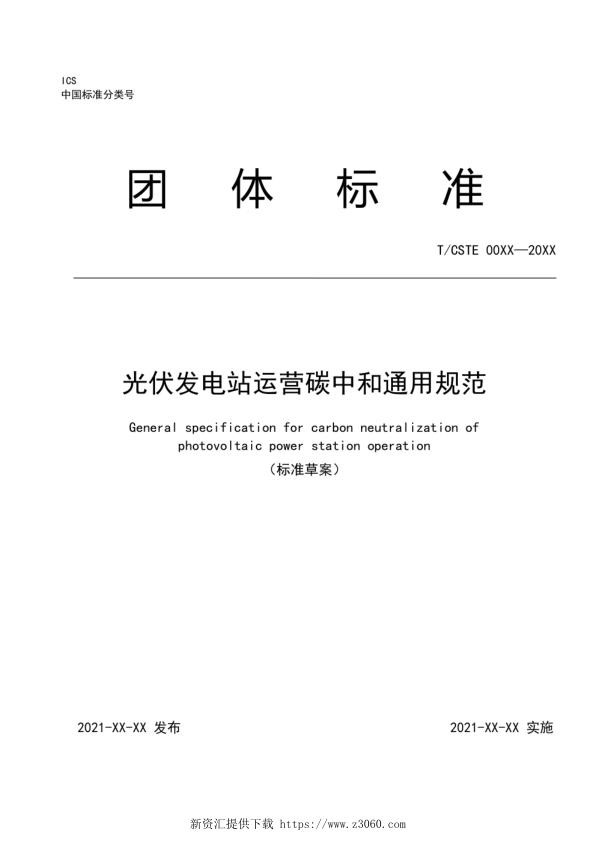 ICS
中国标准分类号

团 体 标 准

T/CSTE 00XX—20XX

光伏发电站运营碳中和通用规范

General specification for carbon neutralization of photovoltaic power station operation

（标准草案）

2021-XX-XX 发布

2021-XX-XX 实施

新资汇提供下载 https://www.z3060.com